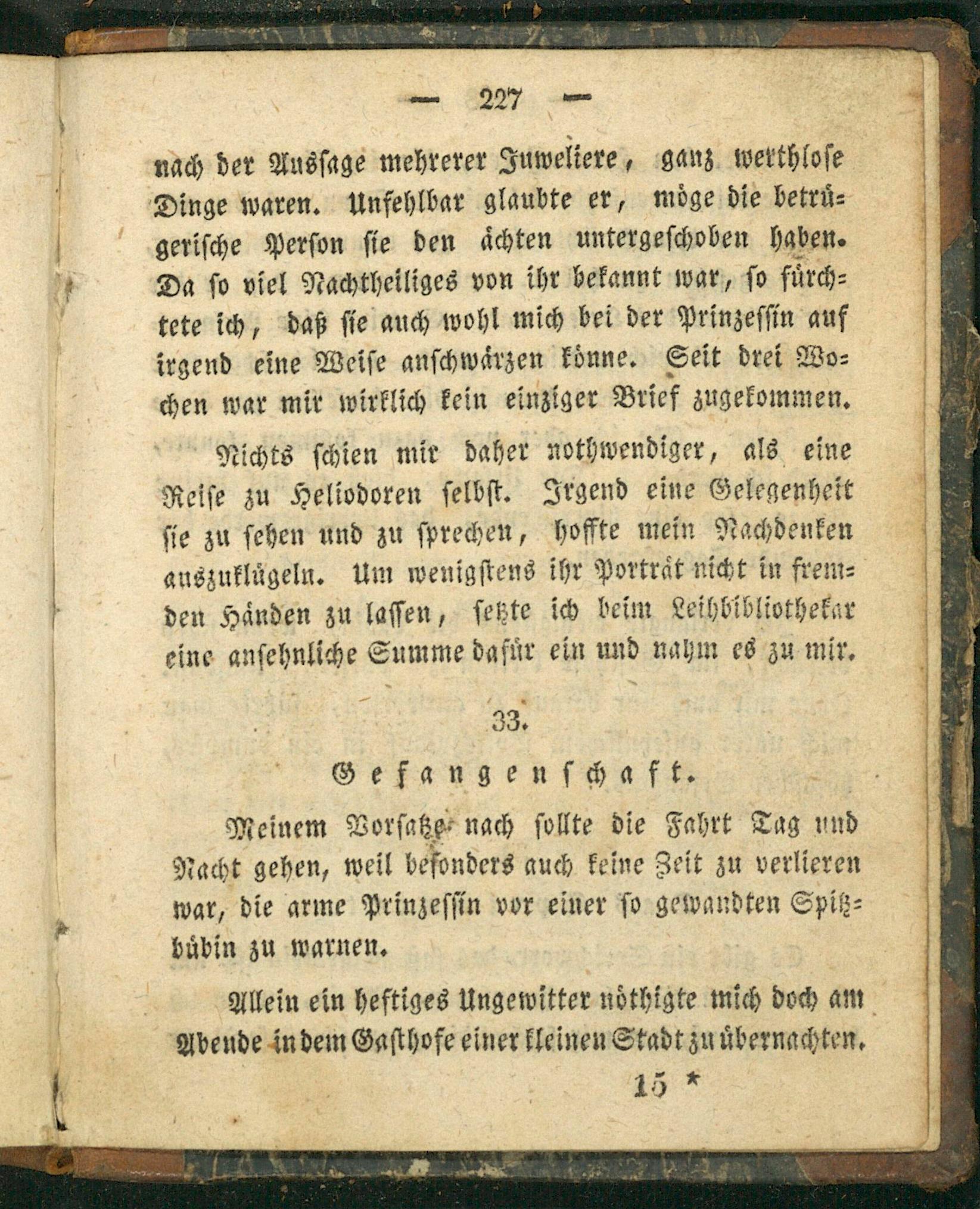 — 227 —

nach der Aussage mehrerer Juweliere, ganz werthlose Dinge waren. Unfehlbar glaubte er, möge die betrügerische Person sie den ächten untergeschoben haben. Da so viel Nachtheiliges von ihr bekannt war, so fürchtete ich, daß sie auch wohl mich bei der Prinzessin auf irgend eine Weise anschwärzen könne. Seit drei Wochen war mir wirklich kein einziger Brief zugekommen.

Nichts schien mir daher nothwendiger, als eine Reise zu Heliodoren selbst. Irgend eine Gelegenheit sie zu sehen und zu sprechen, hoffte mein Nachdenken auszuklügeln. Um wenigstens ihr Porträt nicht in fremden Händen zu lassen, setzte ich beim Leihbibliothekar eine ansehnliche Summe dafür ein und nahm es zu mir.

33.

Gefangenschaft.

Meinem Vorsatze nach sollte die Fahrt Tag und Nacht gehen, weil besonders auch keine Zeit zu verlieren war, die arme Prinzessin vor einer so gewandten Spitzbübin zu warnen.

Allein ein heftiges Ungewitter nöthigte mich doch am Abende in dem Gasthofe einer kleinen Stadt zu übernachten.

15 *